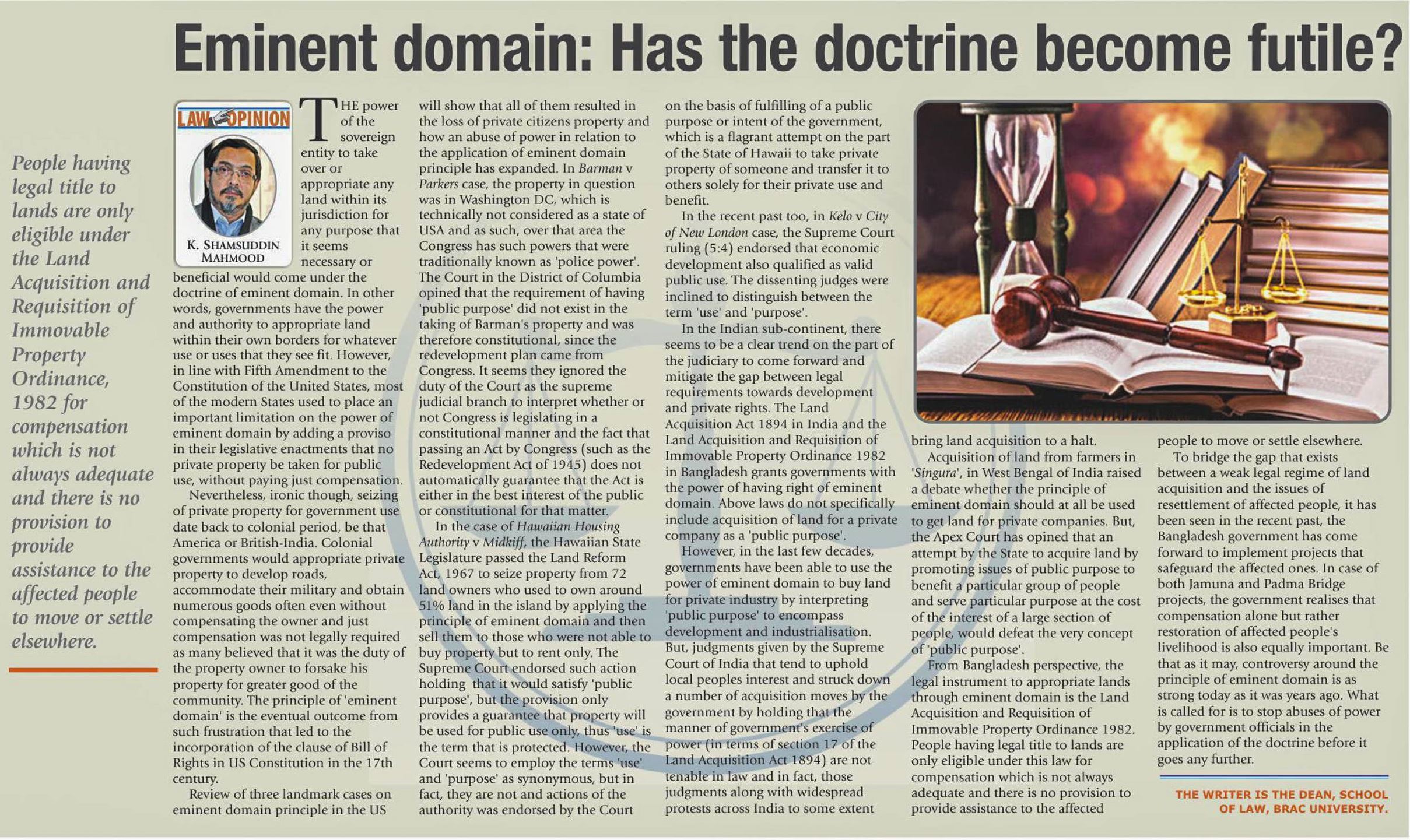 Eminent domain: Has the doctrine become futile?

People having legal title to lands are only eligible under the Land Acquisition and Requisition of Immovable Property Ordinance, 1982 for compensation which is not always adequate and there is no provision to provide assistance to the affected people to move or settle elsewhere.

LAW OPINION

K. SHAMSUDDIN MAHMOOD

THE power of the sovereign entity to take over or appropriate any land within its jurisdiction for any purpose that it seems necessary or beneficial would come under the doctrine of eminent domain. In other words, governments have the power and authority to appropriate land within their own borders for whatever use or uses that they see fit. However, in line with Fifth Amendment to the Constitution of the United States, most of the modern States used to place an important limitation on the power of eminent domain by adding a proviso in their legislative enactments that no private property be taken for public use, without paying just compensation.

Nevertheless, ironic though, seizing of private property for government use date back to colonial period, be that America or British-India. Colonial governments would appropriate private property to develop roads, accommodate their military and obtain numerous goods often even without compensating the owner and just compensation was not legally required as many believed that it was the duty of the property owner to forsake his property for greater good of the community. The principle of 'eminent domain' is the eventual outcome from such frustration that led to the incorporation of the clause of Bill of Rights in US Constitution in the 17th century.

Review of three landmark cases on eminent domain principle in the US will show that all of them resulted in the loss of private citizens property and how an abuse of power in relation to the application of eminent domain principle has expanded. In Barman v Parkers case, the property in question was in Washington DC, which is technically not considered as a state of USA and as such, over that area the Congress has such powers that were traditionally known as 'police power'. The Court in the District of Columbia opined that the requirement of having 'public purpose' did not exist in the taking of Barman's property and was therefore constitutional, since the redevelopment plan came from Congress. It seems they ignored the duty of the Court as the supreme judicial branch to interpret whether or not Congress is legislating in a constitutional manner and the fact that passing an Act by Congress (such as the Redevelopment Act of 1945) does not automatically guarantee that the Act is either in the best interest of the public or constitutional for that matter.

In the case of Hawaiian Housing Authority v Midkiff, the Hawaiian State Legislature passed the Land Reform Act, 1967 to seize property from 72 land owners who used to own around 51% land in the island by applying the principle of eminent domain and then sell them to those who were not able to buy property but to rent only. The Supreme Court endorsed such action holding that it would satisfy 'public purpose', but the provision only provides a guarantee that property will be used for public use only, thus 'use' is the term that is protected. However, the Court seems to employ the terms 'use' and 'purpose' as synonymous, but in fact, they are not and actions of the authority was endorsed by the Court on the basis of fulfilling of a public purpose or intent of the government, which is a flagrant attempt on the part of the State of Hawaii to take private property of someone and transfer it to others solely for their private use and benefit.

In the recent past too, in Kelo v City of New London case, the Supreme Court ruling (5:4) endorsed that economic development also qualified as valid public use. The dissenting judges were inclined to distinguish between the term 'use' and 'purpose'.

In the Indian sub-continent, there seems to be a clear trend on the part of the judiciary to come forward and mitigate the gap between legal requirements towards development and private rights. The Land Acquisition Act 1894 in India and the Land Acquisition and Requisition of Immovable Property Ordinance 1982 in Bangladesh grants governments with the power of having right of eminent domain. Above laws do not specifically include acquisition of land for a private company as a 'public purpose'.

However, in the last few decades, governments have been able to use the power of eminent domain to buy land for private industry by interpreting 'public purpose' to encompass development and industrialisation. But, judgments given by the Supreme Court of India that tend to uphold local peoples interest and struck down a number of acquisition moves by the government by holding that the manner of government's exercise of power (in terms of section 17 of the Land Acquisition Act 1894) are not tenable in law and in fact, those judgments along with widespread protests across India to some extent bring land acquisition to a halt.

Acquisition of land from farmers in 'Singura', in West Bengal of India raised a debate whether the principle of eminent domain should at all be used to get land for private companies. But, the Apex Court has opined that an attempt by the State to acquire land by promoting issues of public purpose to benefit a particular group of people and serve particular purpose at the cost of the interest of a large section of people, would defeat the very concept of 'public purpose'.

From Bangladesh perspective, the legal instrument to appropriate lands through eminent domain is the Land Acquisition and Requisition of Immovable Property Ordinance 1982. People having legal title to lands are only eligible under this law for compensation which is not always adequate and there is no provision to provide assistance to the affected people to move or settle elsewhere.

To bridge the gap that exists between a weak legal regime of land acquisition and the issues of resettlement of affected people, it has been seen in the recent past, the Bangladesh government has come forward to implement projects that safeguard the affected ones. In case of both Jamuna and Padma Bridge projects, the government realises that compensation alone but rather restoration of affected people's livelihood is also equally important. Be that as it may, controversy around the principle of eminent domain is as strong today as it was years ago. What is called for is to stop abuses of power by government officials in the application of the doctrine before it goes any further.

THE WRITER IS THE DEAN, SCHOOL OF LAW, BRAC UNIVERSITY.